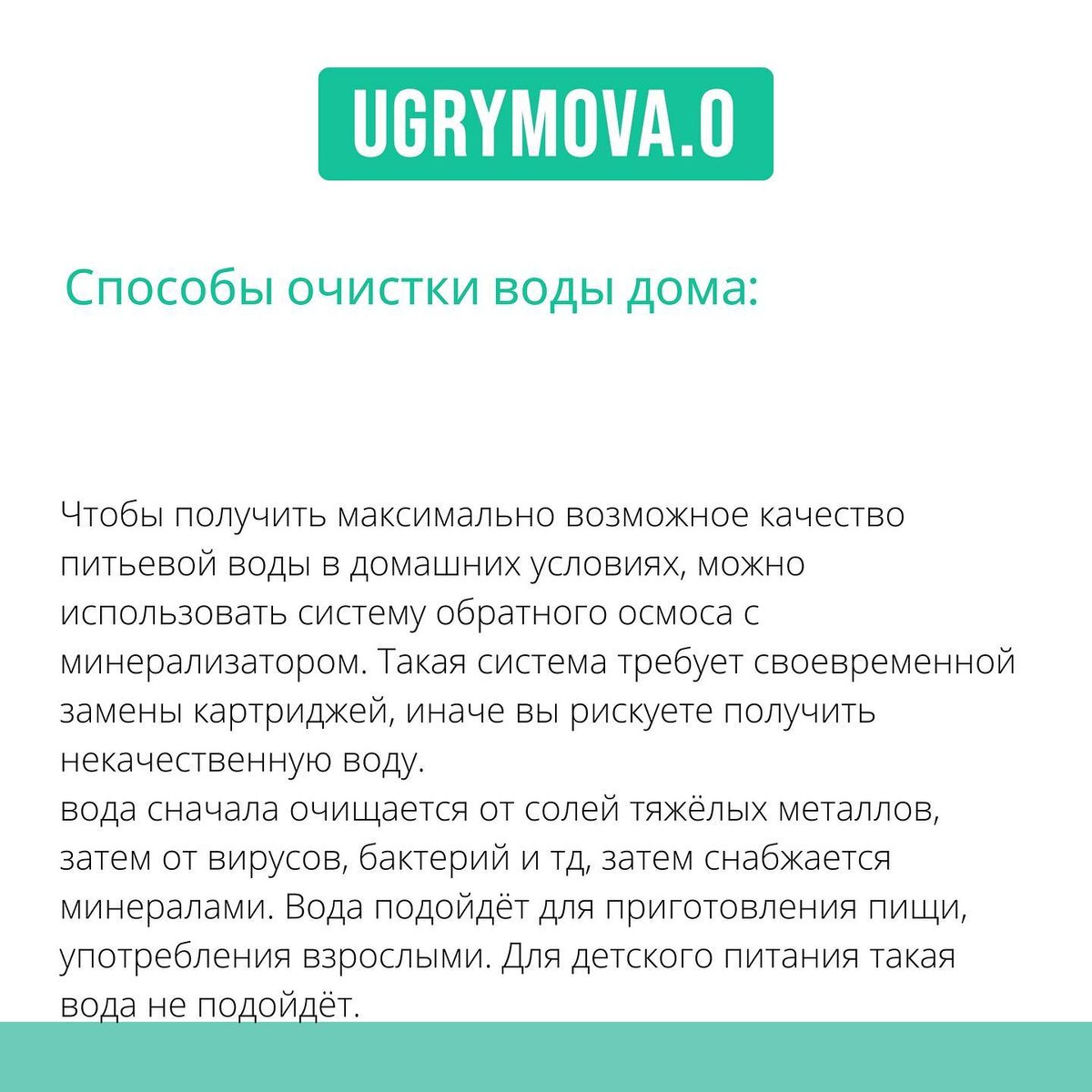 UGRYMOVA.O

Способы очистки воды дома:

Чтобы получить максимально возможное качество питьевой воды в домашних условиях, можно использовать систему обратного осмоса с минерализатором. Такая система требует своевременной замены картриджей, иначе вы рискуете получить некачественную воду.
вода сначала очищается от солей тяжёлых металлов, затем от вирусов, бактерий и тд, затем снабжается минералами. Вода подойдёт для приготовления пищи, употребления взрослыми. Для детского питания такая вода не подойдёт.